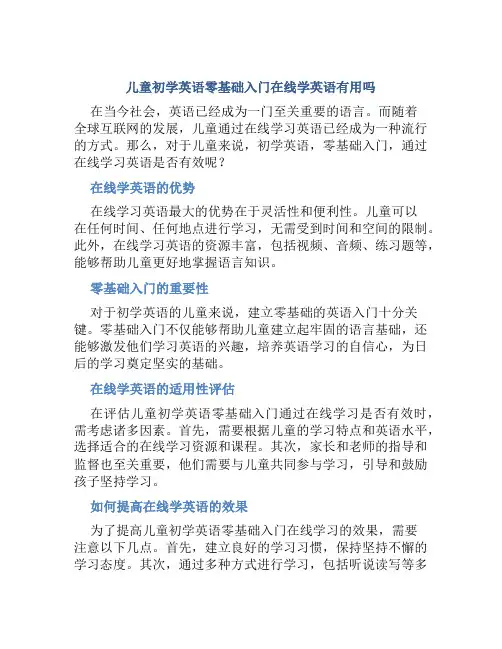 儿童初学英语零基础入门在线学英语有用吗

在当今社会，英语已经成为一门至关重要的语言。而随着全球互联网的发展，儿童通过在线学习英语已经成为一种流行的方式。那么，对于儿童来说，初学英语，零基础入门，通过在线学习英语是否有效呢？

在线学英语的优势

在线学习英语最大的优势在于灵活性和便利性。儿童可以在任何时间、任何地点进行学习，无需受到时间和空间的限制。此外，在线学习英语的资源丰富，包括视频、音频、练习题等，能够帮助儿童更好地掌握语言知识。

零基础入门的重要性

对于初学英语的儿童来说，建立零基础的英语入门十分关键。零基础入门不仅能够帮助儿童建立起牢固的语言基础，还能够激发他们学习英语的兴趣，培养英语学习的自信心，为日后的学习奠定坚实的基础。

在线学英语的适用性评估

在评估儿童初学英语零基础入门通过在线学习是否有效时，需考虑诸多因素。首先，需要根据儿童的学习特点和英语水平，选择适合的在线学习资源和课程。其次，家长和老师的指导和监督也至关重要，他们需要与儿童共同参与学习，引导和鼓励孩子坚持学习。

如何提高在线学英语的效果

为了提高儿童初学英语零基础入门在线学习的效果，需要注意以下几点。首先，建立良好的学习习惯，保持坚持不懈的学习态度。其次，通过多种方式进行学习，包括听说读写等多